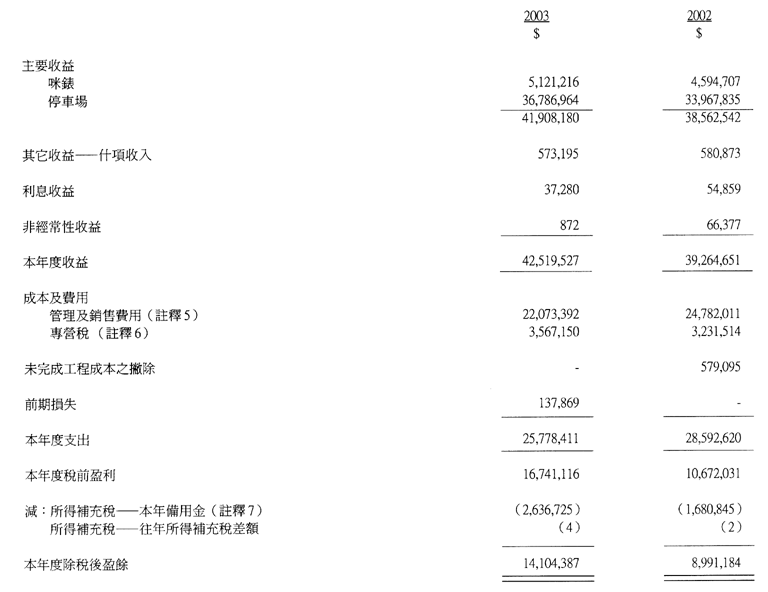 |  | 2003 $ | 2002 $ |
|---|---|---|
| 主要收益 |  |  |
| 咪錶 | 5,121,216 | 4,594,707 |
| 停車場 | 36,786,964 | 33,967,835 |
|  | 41,908,180 | 38,562,542 |
| 其它收益──什項收入 | 573,195 | 580,873 |
| 利息收益 | 37,280 | 54,859 |
| 非經常性收益 | 872 | 66,377 |
| 本年度收益 | 42,519,527 | 39,264,651 |
| 成本及費用 |  |  |
| 管理及銷售費用（註釋5） | 22,073,392 | 24,782,011 |
| 專營稅（註釋6） | 3,567,150 | 3,231,514 |
| 未完成工程成本之撇除 | - | 579,095 |
| 前期損失 | 137,869 | - |
| 本年度支出 | 25,778,411 | 28,592,620 |
| 本年度稅前盈利 | 16,741,116 | 10,672,031 |
| 減：所得補充稅──本年備用金（註釋7） | (2,636,725) | (1,680,845) |
| 所得補充稅──往年所得補充稅差額 | (4) | (2) |
| 本年度除稅後盈餘 | 14,104,387 | 8,991,184 |